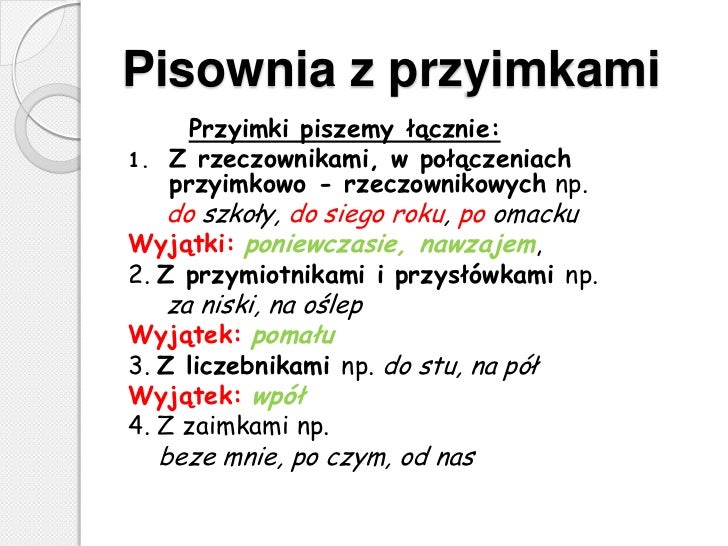 Pisownia z przyimkami

Przyimki piszemy łącznie:

1. Z rzeczownikami, w połączeniach przyimkowo - rzeczownikowych np. do szkoły, do siego roku, po omacku

Wyjątki: poniewczasie, nawzajem,

2. Z przymiotnikami i przysłówkami np. za niski, na oślep

Wyjątek: pomału

3. Z liczebnikami np. do stu, na pół

Wyjątek: wpół

4. Z zaimkami np. beze mnie, po czym, od nas